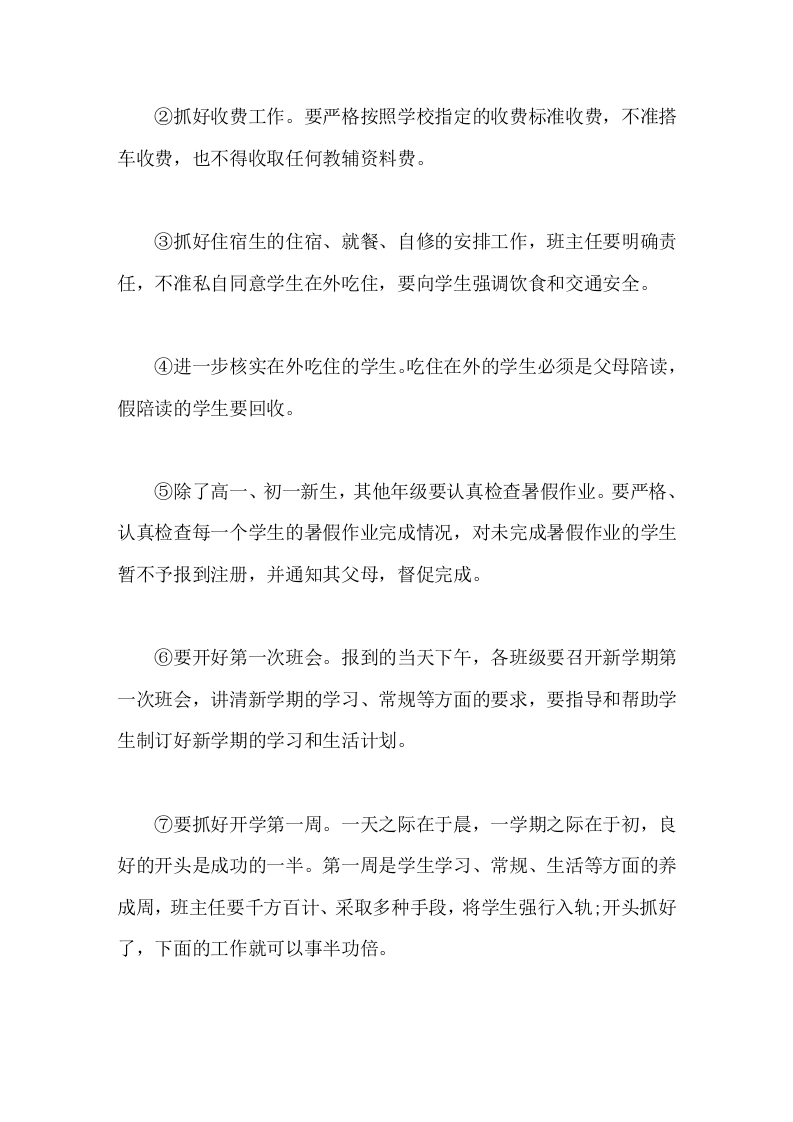 ②抓好收费工作。要严格按照学校指定的收费标准收费，不准搭车收费，也不得收取任何教辅资料费。

③抓好住宿生的住宿、就餐、自修的安排工作，班主任要明确责任，不准私自同意学生在外吃住，要向学生强调饮食和交通安全。

④进一步核实在外吃住的学生。吃住在外的学生必须是父母陪读，假陪读的学生要回收。

⑤除了高一、初一新生，其他年级要认真检查暑假作业。要严格、认真检查每一个学生的暑假作业完成情况，对未完成暑假作业的学生暂不予报到注册，并通知其父母，督促完成。

⑥要开好第一次班会。报到的当天下午，各班级要召开新学期第一次班会，讲清新学期的学习、常规等方面的要求，要指导和帮助学生制订好新学期的学习和生活计划。

⑦要抓好开学第一周。一天之际在于晨，一学期之际在于初，良好的开头是成功的一半。第一周是学生学习、常规、生活等方面的养成周，班主任要千方百计、采取多种手段，将学生强行入轨;开头抓好了，下面的工作就可以事半功倍。